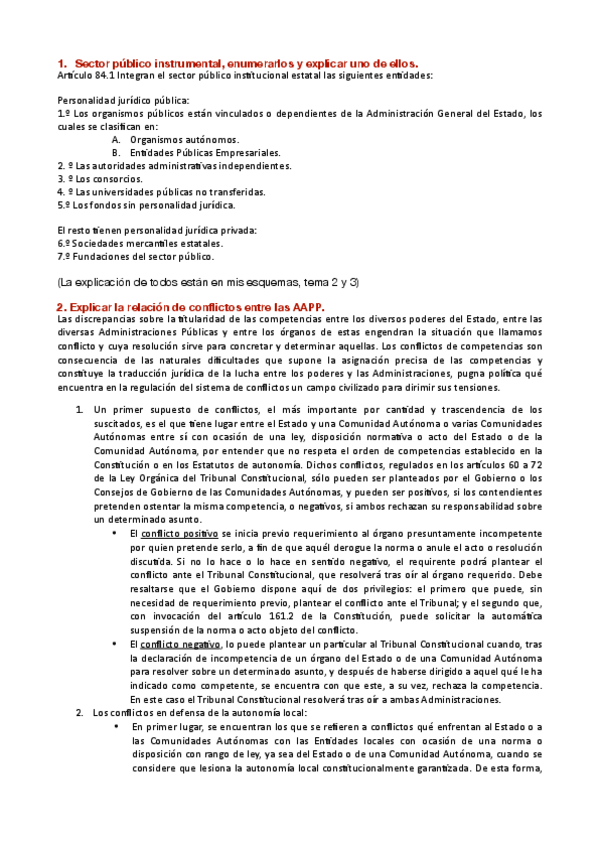 1. Sector público instrumental, enumerarlos y explicar uno de ellos.
Artículo 84.1 Integran el sector público institucional estatal las siguientes entidades:

Personalidad jurídico pública:
1.º Los organismos públicos están vinculados o dependientes de la Administración General del Estado, los cuales se clasifican en:
A. Organismos autónomos.
B. Entidades Públicas Empresariales.
2. º Las autoridades administrativas independientes.
3. º Los consorcios.
4. º Las universidades públicas no transferidas.
5.º Los fondos sin personalidad jurídica.

El resto tienen personalidad jurídica privada:
6.º Sociedades mercantiles estatales.
7.º Fundaciones del sector público.

(La explicación de todos están en mis esquemas, tema 2 y 3)

2. Explicar la relación de conflictos entre las AAPP.
Las discrepancias sobre la titularidad de las competencias entre los diversos poderes del Estado, entre las diversas Administraciones Públicas y entre los órganos de estas engendran la situación que llamamos conflicto y cuya resolución sirve para concretar y determinar aquellas. Los conflictos de competencias son consecuencia de las naturales dificultades que supone la asignación precisa de las competencias y constituye la traducción jurídica de la lucha entre los poderes y las Administraciones, pugna política qué encuentra en la regulación del sistema de conflictos un campo civilizado para dirimir sus tensiones.

1. Un primer supuesto de conflictos, el más importante por cantidad y trascendencia de los suscitados, es el que tiene lugar entre el Estado y una Comunidad Autónoma o varias Comunidades Autónomas entre sí con ocasión de una ley, disposición normativa o acto del Estado o de la Comunidad Autónoma, por entender que no respeta el orden de competencias establecido en la Constitución o en los Estatutos de autonomía. Dichos conflictos, regulados en los artículos 60 a 72 de la Ley Orgánica del Tribunal Constitucional, sólo pueden ser planteados por el Gobierno o los Consejos de Gobierno de las Comunidades Autónomas, y pueden ser positivos, si los contendientes pretenden ostentar la misma competencia, o negativos, si ambos rechazan su responsabilidad sobre un determinado asunto.
• El conflicto positivo se inicia previo requerimiento al órgano presuntamente incompetente por quien pretende serlo, a fin de que aquél derogue la norma o anule el acto o resolución discutida. Si no lo hace o lo hace en sentido negativo, el requirente podrá plantear el conflicto ante el Tribunal Constitucional, que resolverá tras oír al órgano requerido. Debe resaltarse que el Gobierno dispone aquí de dos privilegios: el primero que puede, sin necesidad de requerimiento previo, plantear el conflicto ante el Tribunal; y el segundo que, con invocación del artículo 161.2 de la Constitución, puede solicitar la automática suspensión de la norma o acto objeto del conflicto.
• El conflicto negativo, lo puede plantear un particular al Tribunal Constitucional cuando, tras la declaración de incompetencia de un órgano del Estado o de una Comunidad Autónoma para resolver sobre un determinado asunto, y después de haberse dirigido a aquel qué le ha indicado como competente, se encuentra con que este, a su vez, rechaza la competencia. En este caso el Tribunal Constitucional resolverá tras oír a ambas Administraciones.
2. Los conflictos en defensa de la autonomía local:
• En primer lugar, se encuentran los que se refieren a conflictos qué enfrentan al Estado o a las Comunidades Autónomas con las Entidades locales con ocasión de una norma o disposición con rango de ley, ya sea del Estado o de una Comunidad Autónoma, cuando se considere que lesiona la autonomía local constitucionalmente garantizada. De esta forma,